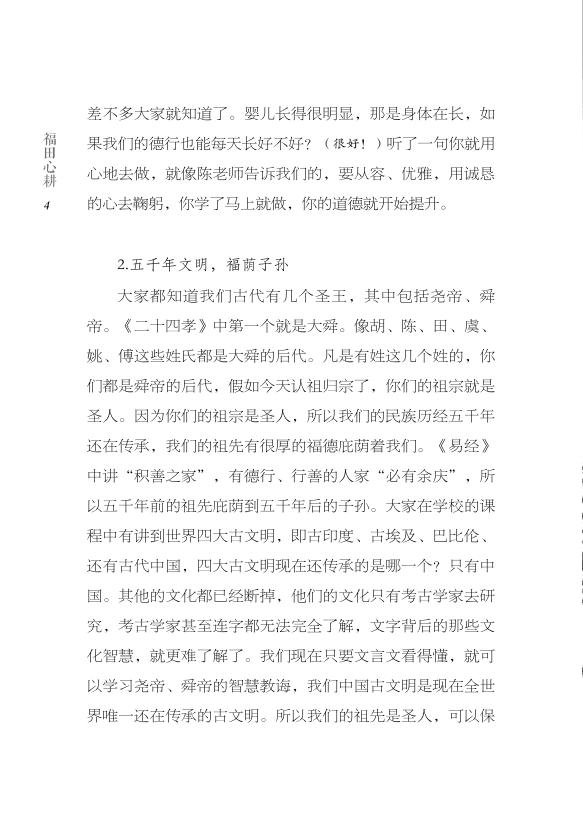 福田心耕
4

差不多大家就知道了。婴儿长得很明显，那是身体在长，如果我们的德行也能每天长好不好？（很好！）听了一句你就用心地去做，就像陈老师告诉我们的，要从容、优雅，用诚恳的心去鞠躬，你学了马上就做，你的道德就开始提升。

2.五千年文明，福荫子孙

大家都知道我们古代有几个圣王，其中包括尧帝、舜帝。《二十四孝》中第一个就是大舜。像胡、陈、田、虞、姚、傅这些姓氏都是大舜的后代。凡是有姓这几个姓的，你们都是舜帝的后代，假如今天认祖归宗了，你们的祖宗就是圣人。因为你们的祖宗是圣人，所以我们的民族历经五千年还在传承，我们的祖先有很厚的福德庇荫着我们。《易经》中讲“积善之家”，有德行、行善的人家“必有余庆”，所以五千年前的祖先庇荫到五千年后的子孙。大家在学校的课程中有讲到世界四大古文明，即古印度、古埃及、巴比伦、还有古代中国，四大古文明现在还传承的是哪一个？只有中国。其他的文化都已经断掉，他们的文化只有考古学家去研究，考古学家甚至连字都无法完全了解，文字背后的那些文化智慧，就更难了解了。我们现在只要文言文看得懂，就可以学习尧帝、舜帝的智慧教诲，我们中国古文明是现在全世界唯一还在传承的古文明。所以我们的祖先是圣人，可以保